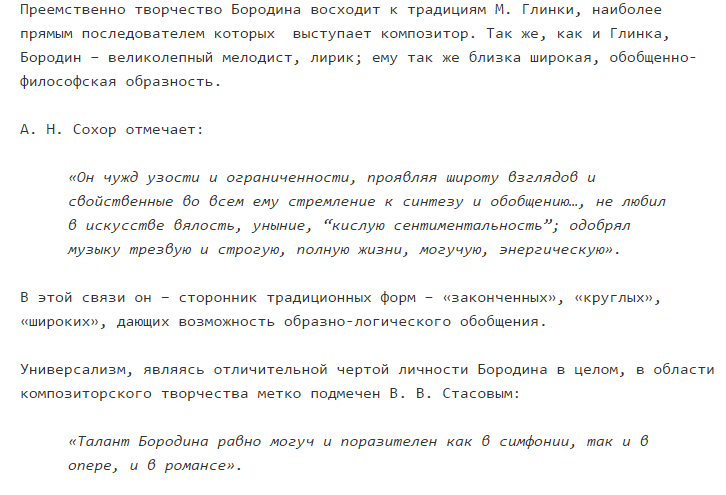 Преемственно творчество Бородина восходит к традициям М. Глинки, наиболее прямым последователем которых  выступает композитор. Так же, как и Глинка, Бородин – великолепный мелодист, лирик; ему так же близка широкая, обобщенно-философская образность.

А. Н. Сохор отмечает:

«Он чужд узости и ограниченности, проявляя широту взглядов и свойственные во всем ему стремление к синтезу и обобщению…, не любил в искусстве вялость, уныние, “кислую сентиментальность”; одобрял музыку трезвую и строгую, полную жизни, могучую, энергическую».

В этой связи он – сторонник традиционных форм – «законченных», «круглых», «широких», дающих возможность образно-логического обобщения.

Универсализм, являясь отличительной чертой личности Бородина в целом, в области композиторского творчества метко подмечен В. В. Стасовым:

«Талант Бородина равно могуч и поразителен как в симфонии, так и в опере, и в романсе».